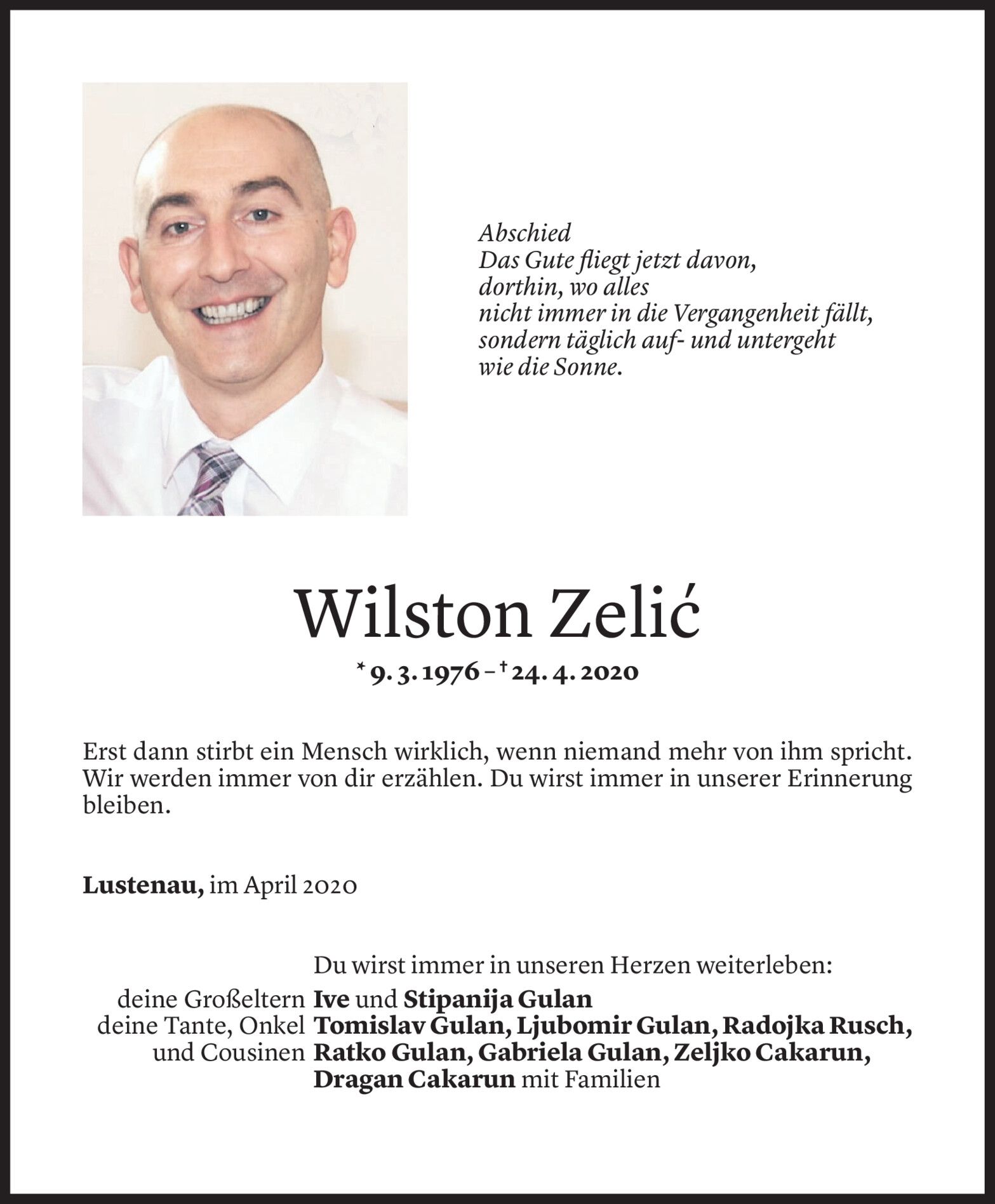 Abschied
Das Gute fliegt jetzt davon,
dorthin, wo alles
nicht immer in die Vergangenheit fällt,
sondern täglich auf- und untergeht
wie die Sonne.

Wilston Zelić

* 9. 3. 1976 – † 24. 4. 2020

Erst dann stirbt ein Mensch wirklich, wenn niemand mehr von ihm spricht. Wir werden immer von dir erzählen. Du wirst immer in unserer Erinnerung bleiben.

Lustenau, im April 2020

Du wirst immer in unseren Herzen weiterleben:

deine Großeltern Ive und Stipanija Gulan
deine Tante, Onkel und Cousinen Tomislav Gulan, Ljubomir Gulan, Radojka Rusch, Ratko Gulan, Gabriela Gulan, Zeljko Cakarun, Dragan Cakarun mit Familien